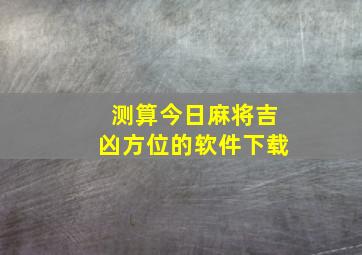 测算今日麻将吉凶方位的软件下载